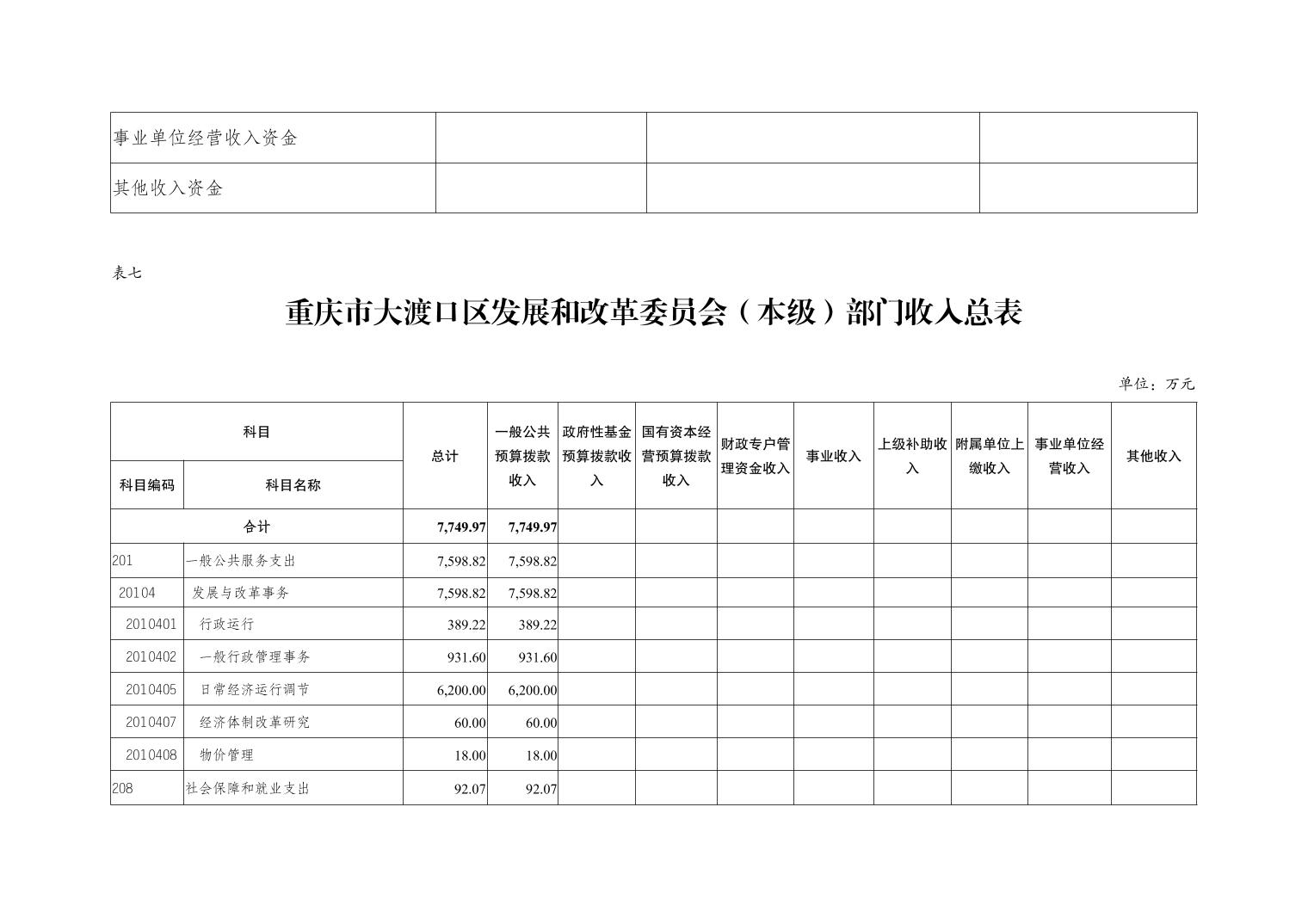 | 事业单位经营收入资金 | | | |
|---|---|---|---|
| 其他收入资金 | | | |

表七

重庆市大渡口区发展和改革委员会（本级）部门收入总表

单位：万元

| 科目编码 | 科目名称 | 总计 | 一般公共预算拨款收入 | 政府性基金预算拨款收入 | 国有资本经营预算拨款收入 | 财政专户管理资金收入 | 事业收入 | 上级补助收入 | 附属单位上缴收入 | 事业单位经营收入 | 其他收入 |
|---|---|---|---|---|---|---|---|---|---|---|---|
| 合计 | | 7,749.97 | 7,749.97 | | | | | | | | |
| 201 | 一般公共服务支出 | 7,598.82 | 7,598.82 | | | | | | | | |
| 20104 | 发展与改革事务 | 7,598.82 | 7,598.82 | | | | | | | | |
| 2010401 | 行政运行 | 389.22 | 389.22 | | | | | | | | |
| 2010402 | 一般行政管理事务 | 931.60 | 931.60 | | | | | | | | |
| 2010405 | 日常经济运行调节 | 6,200.00 | 6,200.00 | | | | | | | | |
| 2010407 | 经济体制改革研究 | 60.00 | 60.00 | | | | | | | | |
| 2010408 | 物价管理 | 18.00 | 18.00 | | | | | | | | |
| 208 | 社会保障和就业支出 | 92.07 | 92.07 | | | | | | | | |